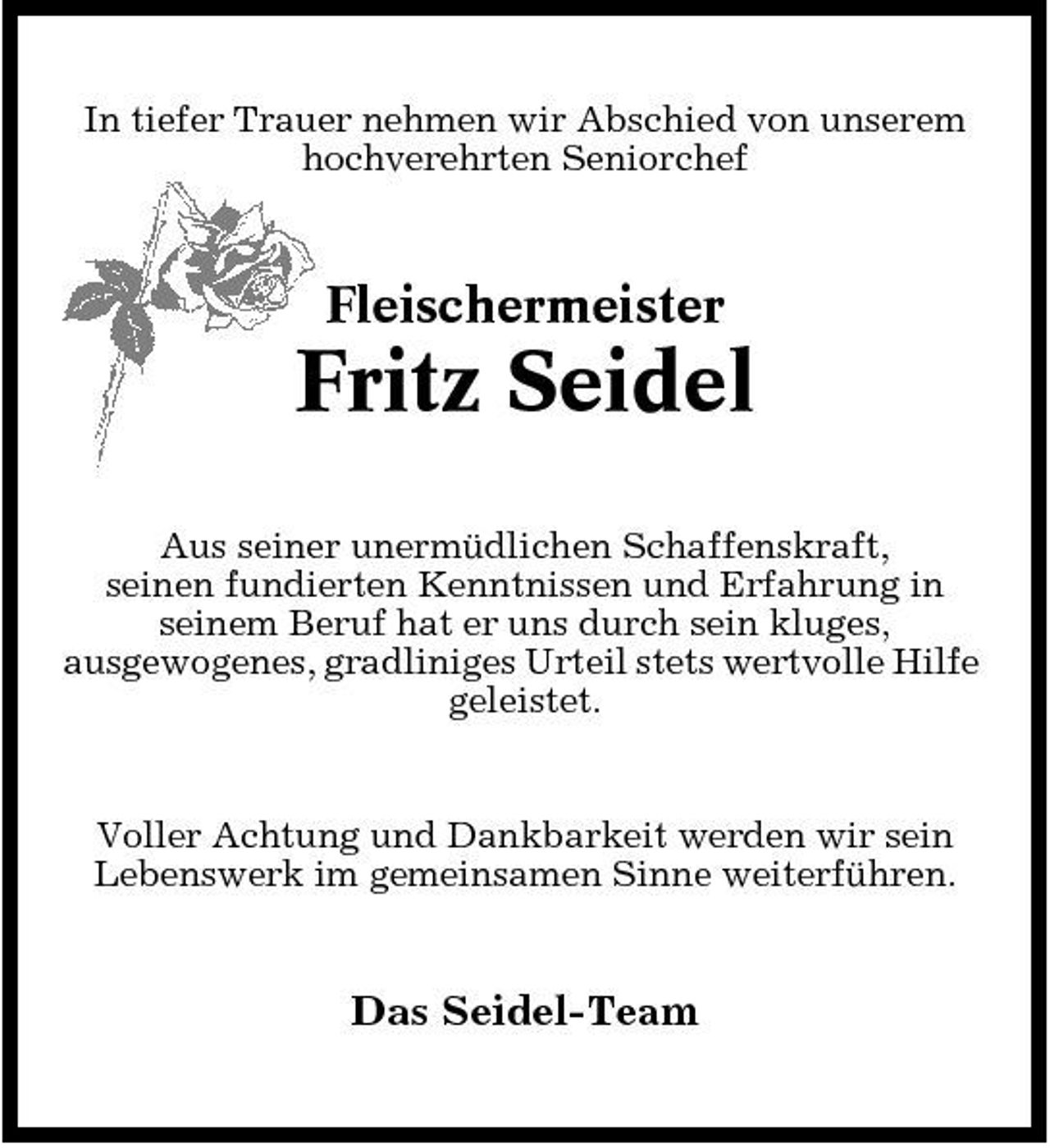 In tiefer Trauer nehmen wir Abschied von unserem hochverehrten Seniorchef

Fleischermeister
Fritz Seidel

Aus seiner unermüdlichen Schaffenskraft, seinen fundierten Kenntnissen und Erfahrung in seinem Beruf hat er uns durch sein kluges, ausgewogenes, gradliniges Urteil stets wertvolle Hilfe geleistet.

Voller Achtung und Dankbarkeit werden wir sein Lebenswerk im gemeinsamen Sinne weiterführen.

Das Seidel-Team